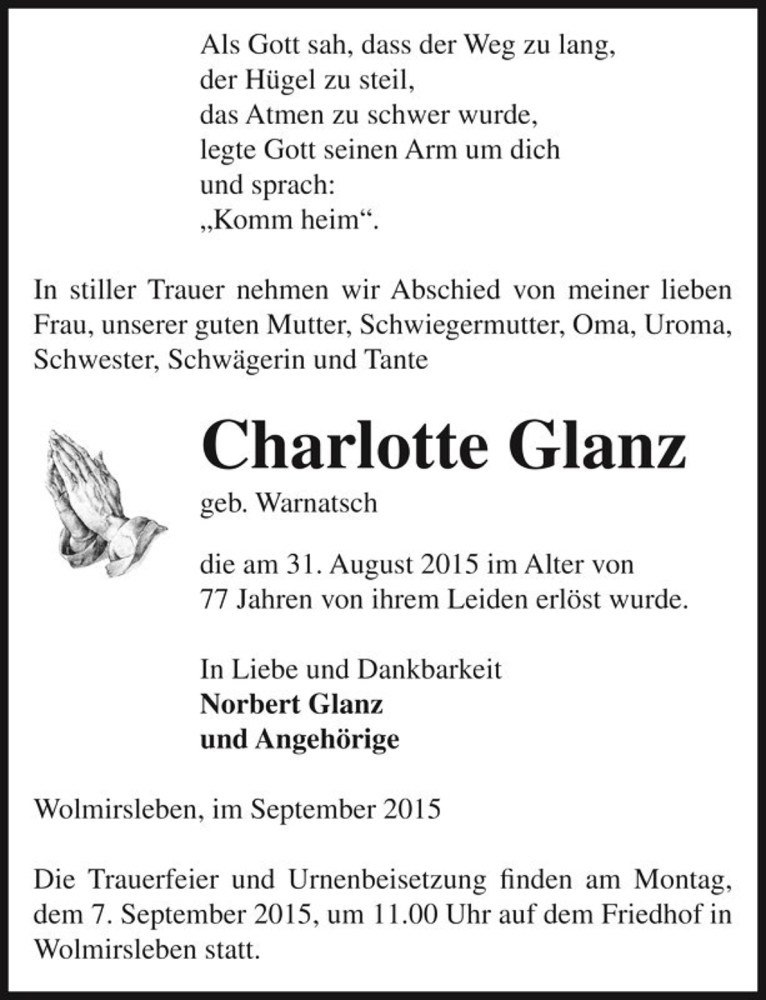 Als Gott sah, dass der Weg zu lang,
der Hügel zu steil,
das Atmen zu schwer wurde,
legte Gott seinen Arm um dich
und sprach:
„Komm heim“.

In stiller Trauer nehmen wir Abschied von meiner lieben Frau, unserer guten Mutter, Schwiegermutter, Oma, Uroma, Schwester, Schwägerin und Tante

Charlotte Glanz
geb. Warnatsch

die am 31. August 2015 im Alter von 77 Jahren von ihrem Leiden erlöst wurde.

In Liebe und Dankbarkeit
Norbert Glanz
und Angehörige

Wolmirsleben, im September 2015

Die Trauerfeier und Urnenbeisetzung finden am Montag, dem 7. September 2015, um 11.00 Uhr auf dem Friedhof in Wolmirsleben statt.